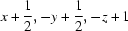 $x + \frac{1}{2}, -y + \frac{1}{2}, -z + 1$